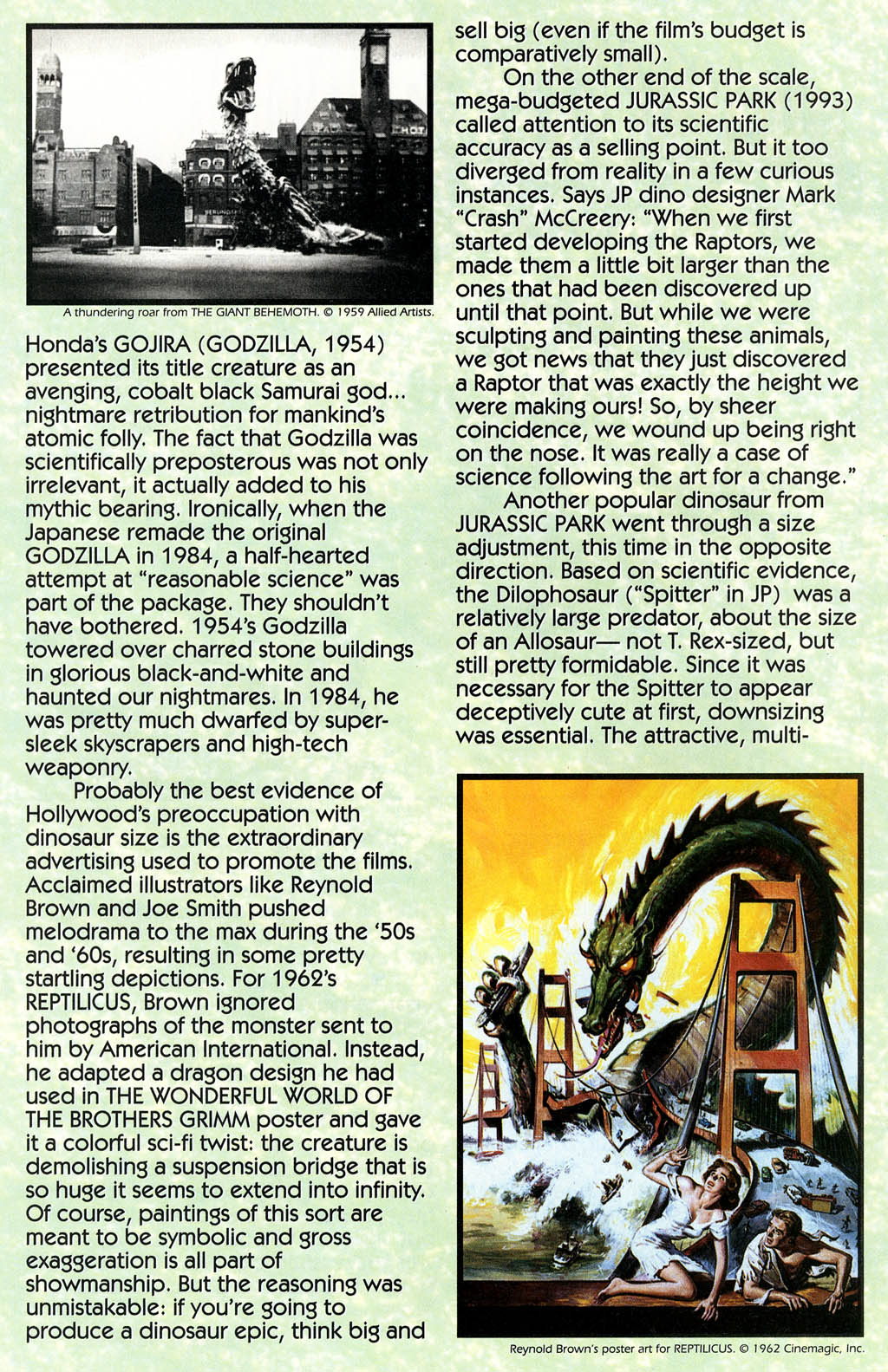 A thundering roar from THE GIANT BEHEMOTH. © 1959 Allied Artists.

Honda's GOJIRA (GODZILLA, 1954) presented its title creature as an avenging, cobalt black Samurai god... nightmare retribution for mankind's atomic folly. The fact that Godzilla was scientifically preposterous was not only irrelevant, it actually added to his mythic bearing. Ironically, when the Japanese remade the original GODZILLA in 1984, a half-hearted attempt at "reasonable science" was part of the package. They shouldn't have bothered. 1954's Godzilla towered over charred stone buildings in glorious black-and-white and haunted our nightmares. In 1984, he was pretty much dwarfed by super-sleek skyscrapers and high-tech weaponry.

Probably the best evidence of Hollywood's preoccupation with dinosaur size is the extraordinary advertising used to promote the films. Acclaimed illustrators like Reynold Brown and Joe Smith pushed melodrama to the max during the '50s and '60s, resulting in some pretty startling depictions. For 1962's REPTILICUS, Brown ignored photographs of the monster sent to him by American International. Instead, he adapted a dragon design he had used in THE WONDERFUL WORLD OF THE BROTHERS GRIMM poster and gave it a colorful sci-fi twist: the creature is demolishing a suspension bridge that is so huge it seems to extend into infinity. Of course, paintings of this sort are meant to be symbolic and gross exaggeration is all part of showmanship. But the reasoning was unmistakable: if you're going to produce a dinosaur epic, think big and sell big (even if the film's budget is comparatively small).

On the other end of the scale, mega-budgeted JURASSIC PARK (1993) called attention to its scientific accuracy as a selling point. But it too diverged from reality in a few curious instances. Says JP dino designer Mark "Crash" McCreery: "When we first started developing the Raptors, we made them a little bit larger than the ones that had been discovered up until that point. But while we were sculpting and painting these animals, we got news that they just discovered a Raptor that was exactly the height we were making ours! So, by sheer coincidence, we wound up being right on the nose. It was really a case of science following the art for a change."

Another popular dinosaur from JURASSIC PARK went through a size adjustment, this time in the opposite direction. Based on scientific evidence, the Dilophosaur ("Spitter" in JP) was a relatively large predator, about the size of an Allosaur— not T. Rex-sized, but still pretty formidable. Since it was necessary for the Spitter to appear deceptively cute at first, downsizing was essential. The attractive, multi-

Reynold Brown's poster art for REPTILICUS. © 1962 Cinemagic, Inc.